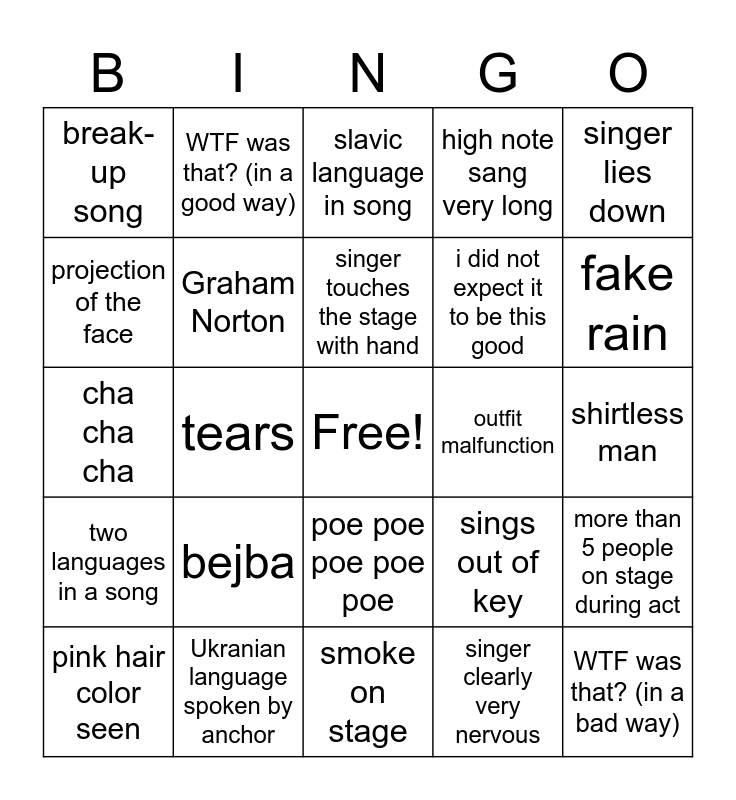 | B | I | N | G | O |
|---|---|---|---|---|
| break-up song | WTF was that? (in a good way) | slavic language in song | high note sang very long | singer lies down |
| projection of the face | Graham Norton | singer touches the stage with hand | i did not expect it to be this good | fake rain |
| cha cha cha | tears | Free! | outfit malfunction | shirtless man |
| two languages in a song | bejba | poe poe poe poe poe | sings out of key | more than 5 people on stage during act |
| pink hair color seen | Ukranian language spoken by anchor | smoke on stage | singer clearly very nervous | WTF was that? (in a bad way) |